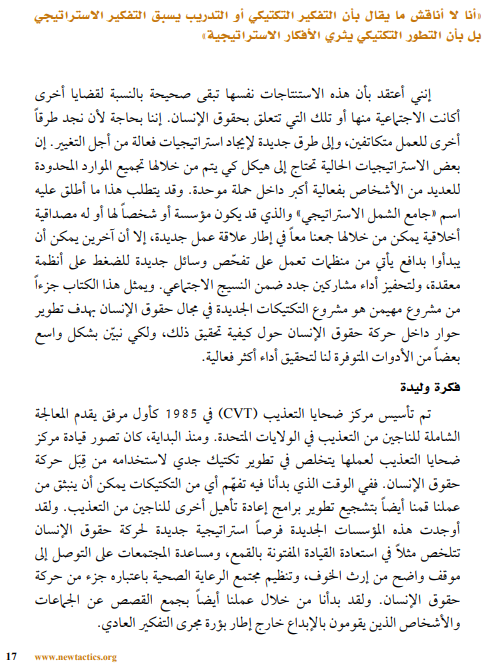 «أنا لا أناقش ما يقال بأن التفكير التكتيكي أو التدريب يسبق التفكير الاستراتيجي بل بأن التطور التكتيكي يثري الأفكار الاستراتيجية»

إنني أعتقد بأن هذه الاستنتاجات نفسها تبقى صحيحة بالنسبة لقضايا أخرى أكانت الاجتماعية منها أو تلك التي تتعلق بحقوق الإنسان. إننا بحاجة لأن نجد طرقاً أخرى للعمل متكاتفين، وإلى طرق جديدة لإيجاد استراتيجيات فعالة من أجل التغيير. إن بعض الاستراتيجيات الحالية تحتاج إلى هيكل كي يتم من خلالها تجميع الموارد المحدودة للعديد من الأشخاص بفعالية أكبر داخل حملة موحدة. وقد يتطلب هذا ما أطلق عليه اسم «جامع الشمل الاستراتيجي» والذي قد يكون مؤسسة أو شخصاً لها أو له مصداقية أخلاقية يمكن من خلالها جمعنا معاً في إطار علاقة عمل جديدة، إلا أن آخرين يمكن أن يبدأوا بدافع يأتي من منظمات تعمل على تفحّص وسائل جديدة للضغط على أنظمة معقدة، ولتحفيز أداء مشاركين جدد ضمن النسيج الاجتماعي. ويمثل هذا الكتاب جزءاً من مشروع مهيمن هو مشروع التكتيكات الجديدة في مجال حقوق الإنسان بهدف تطوير حوار داخل حركة حقوق الإنسان حول كيفية تحقيق ذلك، ولكي نبيّن بشكل واسع بعضاً من الأدوات المتوفرة لنا لتحقيق أداء أكثر فعالية.

فكرة وليدة

تم تأسيس مركز ضحايا التعذيب (CVT) في 1985 كأول مرفق يقدم المعالجة الشاملة للناجين من التعذيب في الولايات المتحدة. ومنذ البداية، كان تصور قيادة مركز ضحايا التعذيب لعملها يتخلص في تطوير تكتيك جدي لاستخدامه من قِبَل حركة حقوق الإنسان. ففي الوقت الذي بدأنا فيه تفهّم أي من التكتيكات يمكن أن ينبثق من عملنا قمنا أيضاً بتشجيع تطوير برامج إعادة تأهيل أخرى للناجين من التعذيب. ولقد أوجدت هذه المؤسسات الجديدة فرصاً استراتيجية جديدة لحركة حقوق الإنسان تتلخص مثلاً في استعادة القيادة المفتونة بالقمع، ومساعدة المجتمعات على التوصل إلى موقف واضح من إرث الخوف، وتنظيم مجتمع الرعاية الصحية باعتباره جزء من حركة حقوق الإنسان. ولقد بدأنا من خلال عملنا أيضاً بجمع القصص عن الجماعات والأشخاص الذين يقومون بالإبداع خارج إطار بؤرة مجرى التفكير العادي.

17 www.newtactics.org